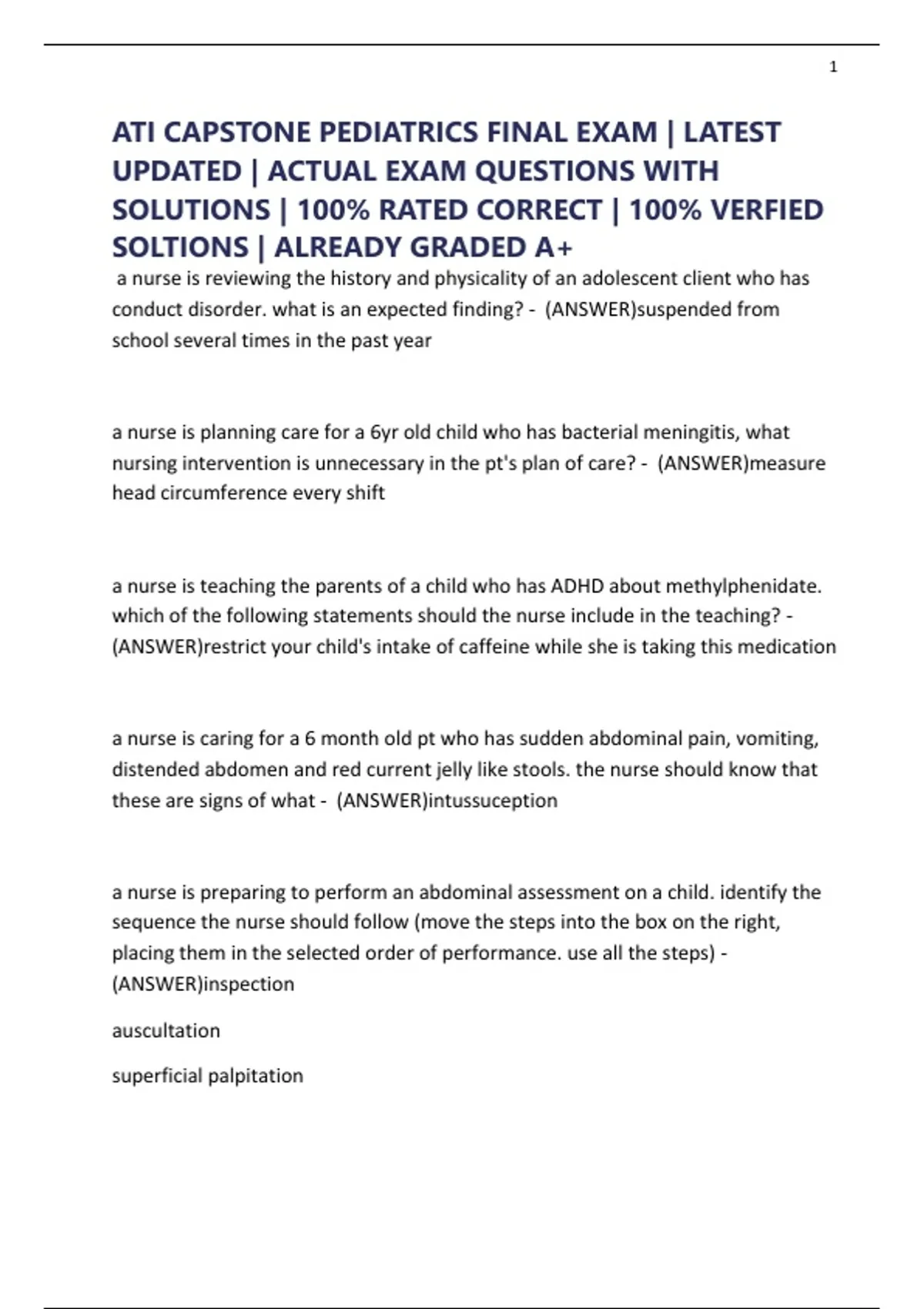 1

ATI CAPSTONE PEDIATRICS FINAL EXAM | LATEST UPDATED | ACTUAL EXAM QUESTIONS WITH SOLUTIONS | 100% RATED CORRECT | 100% VERFIED SOLTIONS | ALREADY GRADED A+

a nurse is reviewing the history and physicality of an adolescent client who has conduct disorder. what is an expected finding? - (ANSWER)suspended from school several times in the past year

a nurse is planning care for a 6yr old child who has bacterial meningitis, what nursing intervention is unnecessary in the pt's plan of care? - (ANSWER)measure head circumference every shift

a nurse is teaching the parents of a child who has ADHD about methylphenidate. which of the following statements should the nurse include in the teaching? - (ANSWER)restrict your child's intake of caffeine while she is taking this medication

a nurse is caring for a 6 month old pt who has sudden abdominal pain, vomiting, distended abdomen and red current jelly like stools. the nurse should know that these are signs of what - (ANSWER)intussuception

a nurse is preparing to perform an abdominal assessment on a child. identify the sequence the nurse should follow (move the steps into the box on the right, placing them in the selected order of performance. use all the steps) - (ANSWER)inspection

auscultation

superficial palpitation